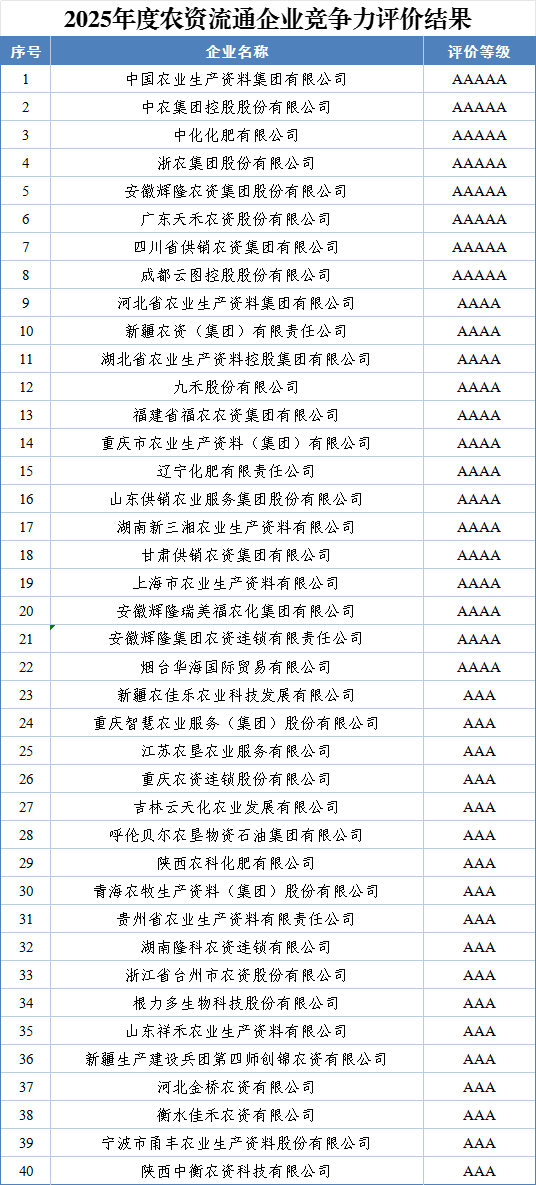 2025年度农资流通企业竞争力评价结果

| 序号 | 企业名称 | 评价等级 |
|---|---|---|
| 1 | 中国农业生产资料集团有限公司 | AAAAA |
| 2 | 中农集团控股股份有限公司 | AAAAA |
| 3 | 中化化肥有限公司 | AAAAA |
| 4 | 浙农集团股份有限公司 | AAAAA |
| 5 | 安徽辉隆农资集团股份有限公司 | AAAAA |
| 6 | 广东天禾农资股份有限公司 | AAAAA |
| 7 | 四川省供销农资集团有限公司 | AAAAA |
| 8 | 成都云图控股股份有限公司 | AAAAA |
| 9 | 河北省农业生产资料集团有限公司 | AAAA |
| 10 | 新疆农资（集团）有限责任公司 | AAAA |
| 11 | 湖北省农业生产资料控股集团有限公司 | AAAA |
| 12 | 九禾股份有限公司 | AAAA |
| 13 | 福建省福农农资集团有限公司 | AAAA |
| 14 | 重庆市农业生产资料（集团）有限公司 | AAAA |
| 15 | 辽宁化肥有限责任公司 | AAAA |
| 16 | 山东供销农业服务集团股份有限公司 | AAAA |
| 17 | 湖南新三湘农业生产资料有限公司 | AAAA |
| 18 | 甘肃供销农资集团有限公司 | AAAA |
| 19 | 上海市农业生产资料有限公司 | AAAA |
| 20 | 安徽辉隆瑞美福农化集团有限公司 | AAAA |
| 21 | 安徽辉隆集团农资连锁有限责任公司 | AAAA |
| 22 | 烟台华海国际贸易有限公司 | AAAA |
| 23 | 新疆农佳乐农业科技发展有限公司 | AAA |
| 24 | 重庆智慧农业服务（集团）股份有限公司 | AAA |
| 25 | 江苏农垦农业服务有限公司 | AAA |
| 26 | 重庆农资连锁股份有限公司 | AAA |
| 27 | 吉林云天化农业发展有限公司 | AAA |
| 28 | 呼伦贝尔农垦物资石油集团有限公司 | AAA |
| 29 | 陕西农科化肥有限公司 | AAA |
| 30 | 青海农牧生产资料（集团）股份有限公司 | AAA |
| 31 | 贵州省农业生产资料有限责任公司 | AAA |
| 32 | 湖南隆科农资连锁有限公司 | AAA |
| 33 | 浙江省台州市农资股份有限公司 | AAA |
| 34 | 根力多生物科技股份有限公司 | AAA |
| 35 | 山东祥禾农业生产资料有限公司 | AAA |
| 36 | 新疆生产建设兵团第四师创锦农资有限公司 | AAA |
| 37 | 河北金桥农资有限公司 | AAA |
| 38 | 衡水佳禾农资有限公司 | AAA |
| 39 | 宁波市甬丰农业生产资料股份有限公司 | AAA |
| 40 | 陕西中衡农资科技有限公司 | AAA |